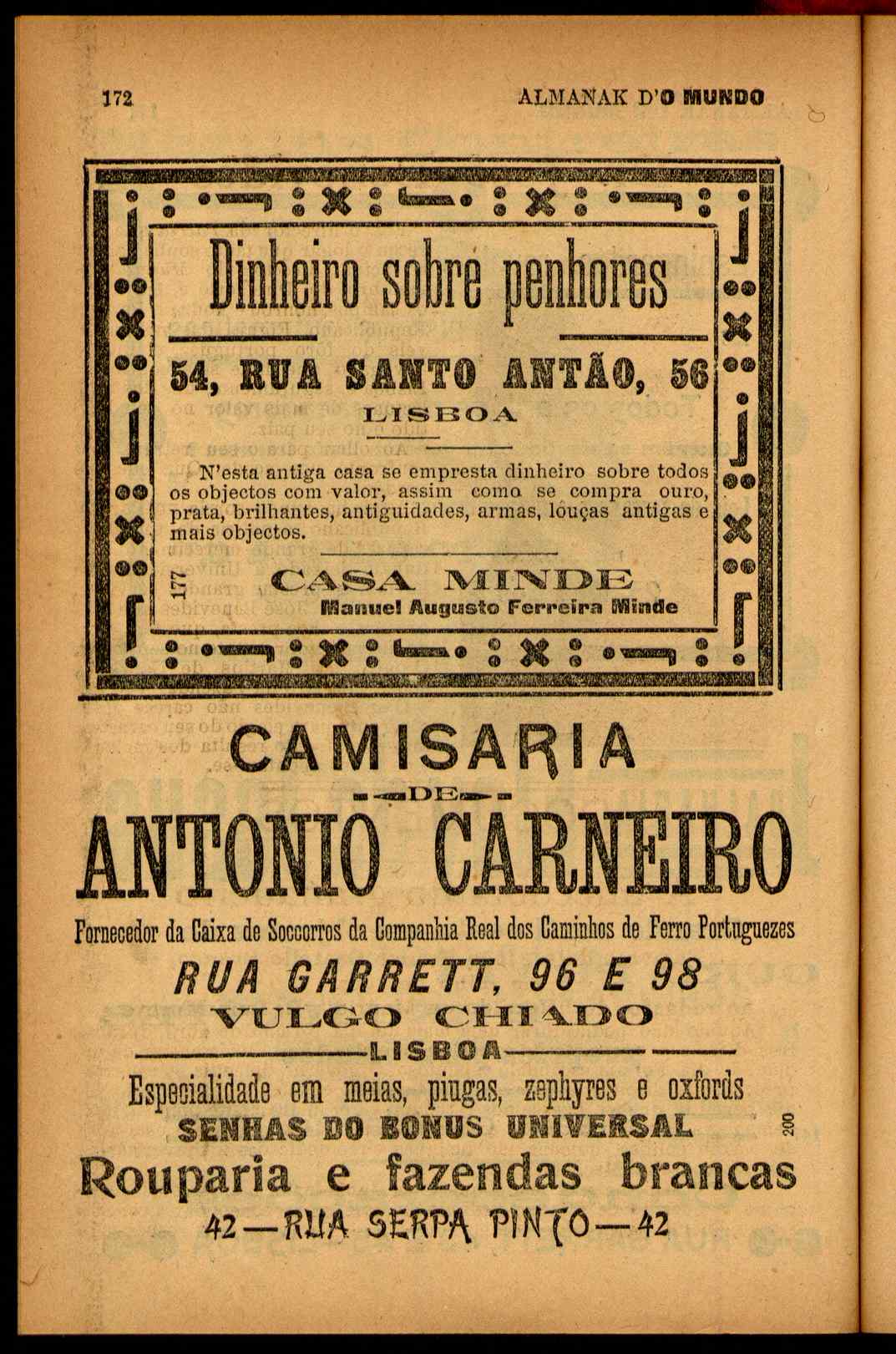 172 ALMANAK D'O MUNDO

Dinheiro sobre penhores

54, RUA SANTO ANTÃO, 56

LISBOA

N'esta antiga casa se empresta dinheiro sobre todos os objectos com valor, assim como se compra ouro, prata, brilhantes, antiguidades, armas, louças antigas e mais objectos.

177

CASA MINDE

Manuel Augusto Ferreira Minde

CAMISARIA

DE

ANTONIO CARNEIRO

Fornecedor da Caixa de Soccorros da Companhia Real dos Caminhos de Ferro Portuguezes

RUA GARRETT, 96 E 98

VULGO CHIADO

LISBOA

Especialidade em meias, piugas, zephyres e oxfords

SENHAS DO BONUS UNIVERSAL

200

Rouparia e fazendas brancas

42—RUA SERPA PINTO—42